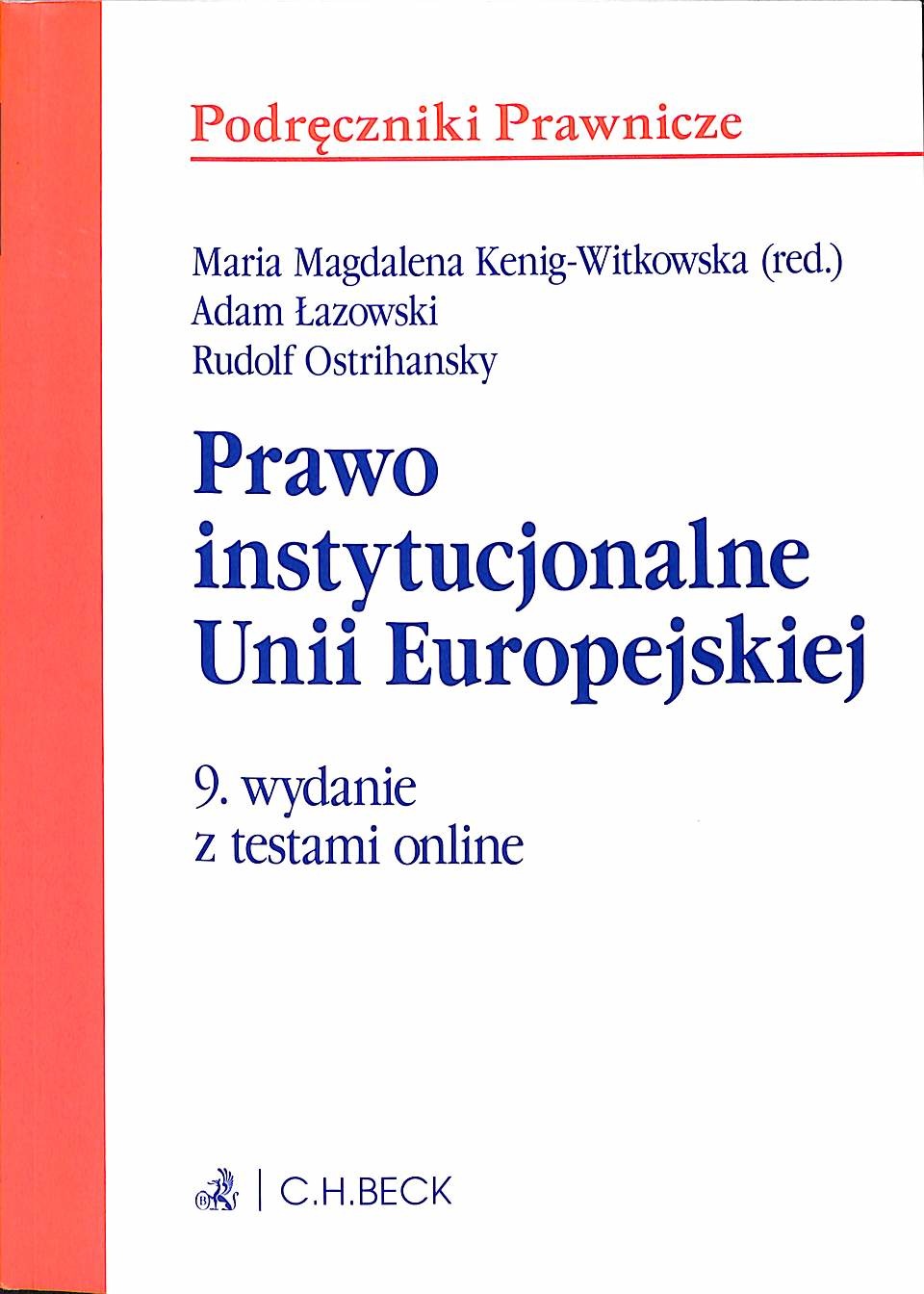 Podręczniki Prawnicze

Maria Magdalena Kenig-Witkowska (red.)
Adam Łazowski
Rudolf Ostrihansky

Prawo
instytucjonalne
Unii Europejskiej

9. wydanie
z testami online

C.H.BECK